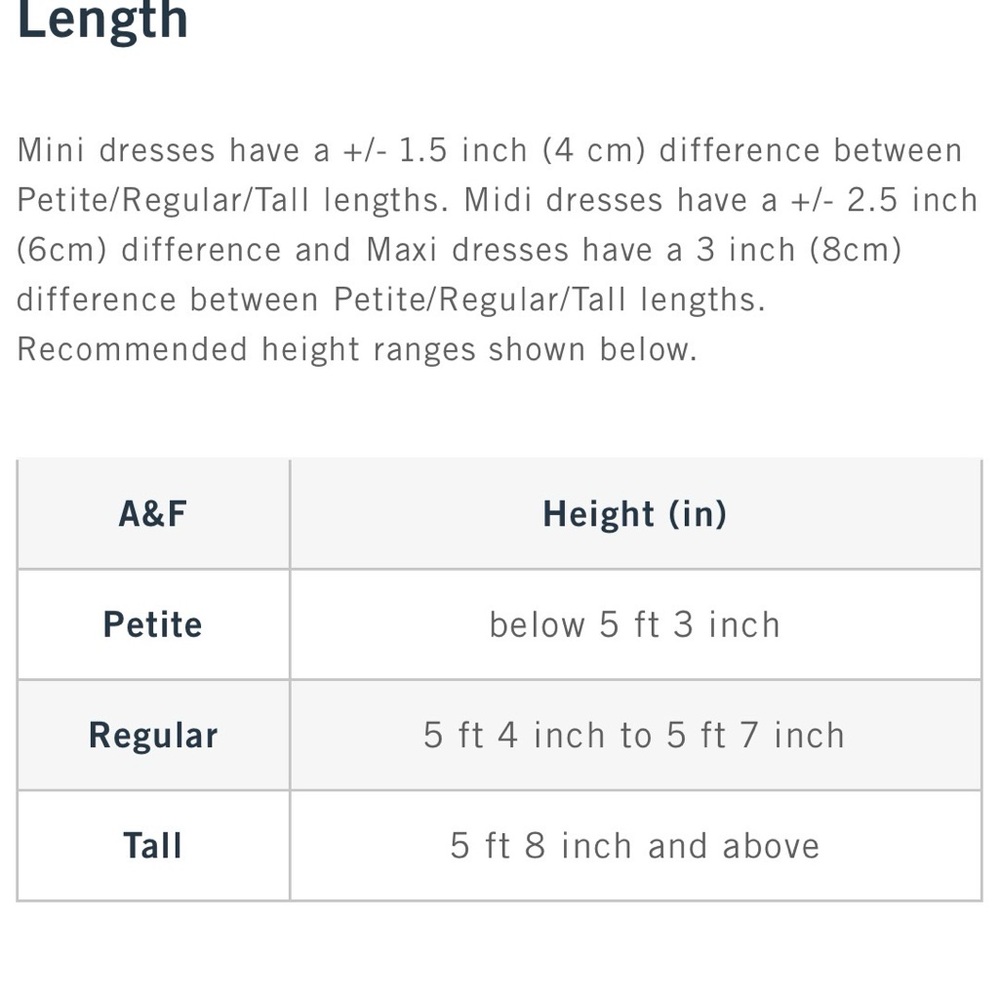 Length

Mini dresses have a +/- 1.5 inch (4 cm) difference between Petite/Regular/Tall lengths. Midi dresses have a +/- 2.5 inch (6cm) difference and Maxi dresses have a 3 inch (8cm) difference between Petite/Regular/Tall lengths. Recommended height ranges shown below.

| A&F | Height (in) |
|---|---|
| Petite | below 5 ft 3 inch |
| Regular | 5 ft 4 inch to 5 ft 7 inch |
| Tall | 5 ft 8 inch and above |